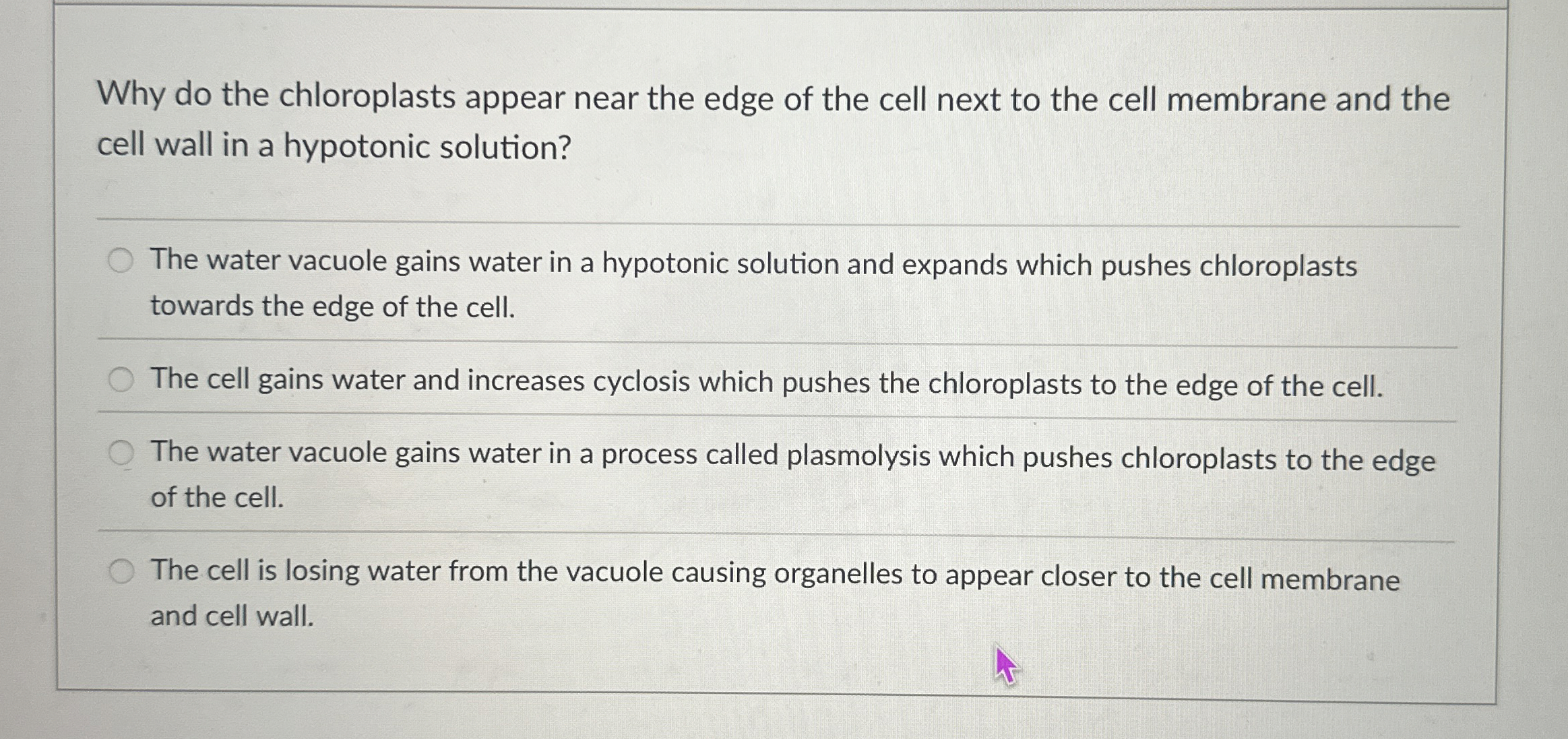 Why do the chloroplasts appear near the edge of the cell next to the cell membrane and the cell wall in a hypotonic solution?

The water vacuole gains water in a hypotonic solution and expands which pushes chloroplasts towards the edge of the cell.

The cell gains water and increases cyclosis which pushes the chloroplasts to the edge of the cell.

The water vacuole gains water in a process called plasmolysis which pushes chloroplasts to the edge of the cell.

The cell is losing water from the vacuole causing organelles to appear closer to the cell membrane and cell wall.